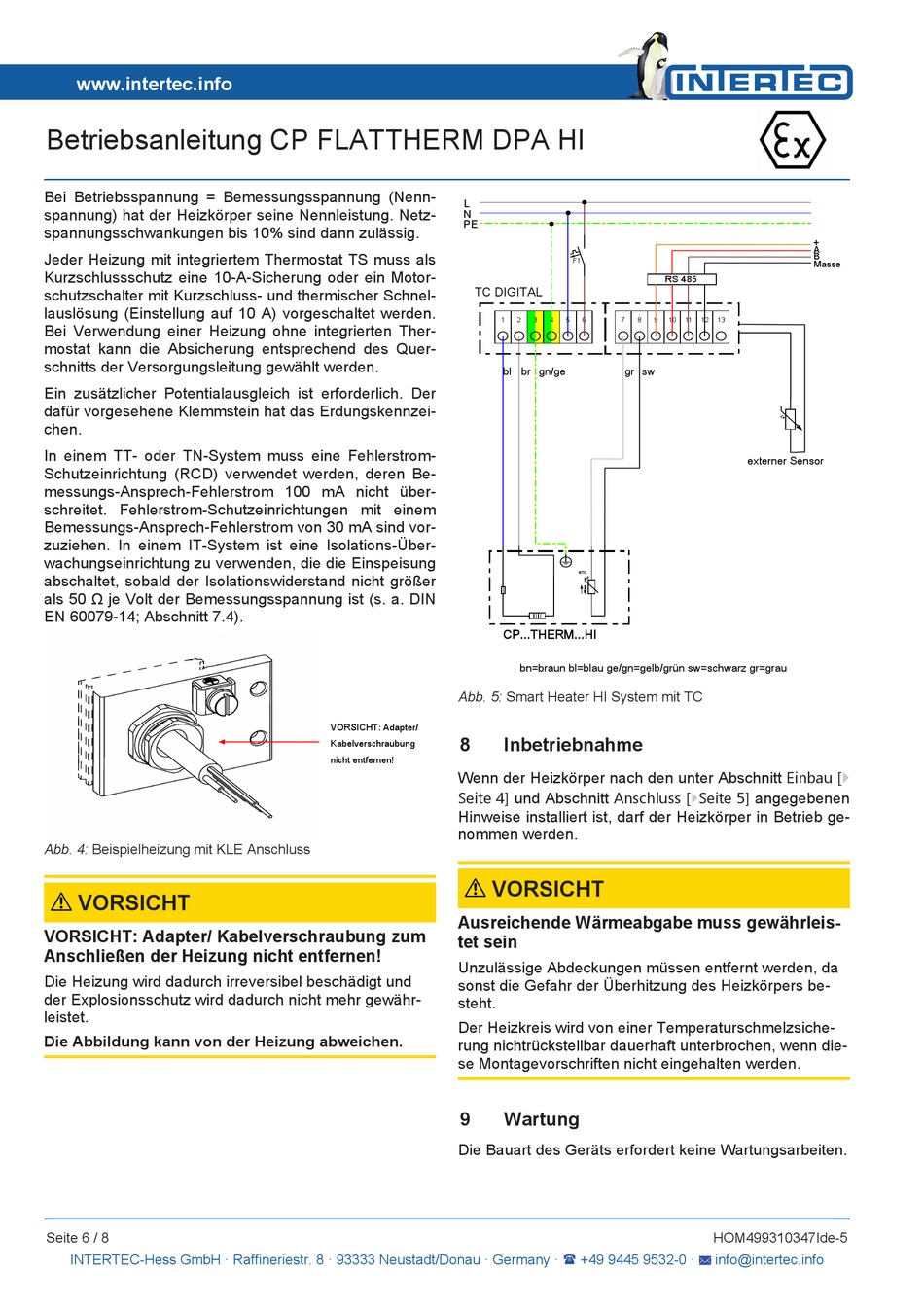 www.intertec.info

INTERTEC

Betriebsanleitung CP FLATTHERM DPA HI

Bei Betriebsspannung = Bemessungsspannung (Nennspannung) hat der Heizkörper seine Nennleistung. Netzspannungsschwankungen bis 10% sind dann zulässig.

Jeder Heizung mit integriertem Thermostat TS muss als Kurzschlussschutz eine 10-A-Sicherung oder ein Motorschutzschalter mit Kurzschluss- und thermischer Schnellauslösung (Einstellung auf 10 A) vorgeschaltet werden. Bei Verwendung einer Heizung ohne integrierten Thermostat kann die Absicherung entsprechend des Querschnitts der Versorgungsleitung gewählt werden.

Ein zusätzlicher Potentialausgleich ist erforderlich. Der dafür vorgesehene Klemmstein hat das Erdungskennzeichen.

In einem TT- oder TN-System muss eine Fehlerstrom-Schutzeinrichtung (RCD) verwendet werden, deren Bemessungs-Ansprech-Fehlerstrom 100 mA nicht überschreitet. Fehlerstrom-Schutzeinrichtungen mit einem Bemessungs-Ansprech-Fehlerstrom von 30 mA sind vorzuziehen. In einem IT-System ist eine Isolations-Überwachungseinrichtung zu verwenden, die die Einspeisung abschaltet, sobald der Isolationswiderstand nicht größer als 50 Ω je Volt der Bemessungsspannung ist (s. a. DIN EN 60079-14; Abschnitt 7.4).

VORSICHT: Adapter/ Kabelverschraubung nicht entfernen!

Abb. 4: Beispielheizung mit KLE Anschluss

⚠ VORSICHT

VORSICHT: Adapter/ Kabelverschraubung zum Anschließen der Heizung nicht entfernen!

Die Heizung wird dadurch irreversibel beschädigt und der Explosionsschutz wird dadurch nicht mehr gewährleistet.

Die Abbildung kann von der Heizung abweichen.

L
N
PE
F1
+
A
B
Masse
RS 485
TC DIGITAL
1 2 3 4 5 6 7 8 9 10 11 12 13
bl br gn/ge gr sw
externer Sensor
CP...THERM...HI

bn=braun bl=blau ge/gn=gelb/grün sw=schwarz gr=grau

Abb. 5: Smart Heater HI System mit TC

8 Inbetriebnahme

Wenn der Heizkörper nach den unter Abschnitt Einbau [Seite 4] und Abschnitt Anschluss [Seite 5] angegebenen Hinweise installiert ist, darf der Heizkörper in Betrieb genommen werden.

⚠ VORSICHT

Ausreichende Wärmeabgabe muss gewährleistet sein

Unzulässige Abdeckungen müssen entfernt werden, da sonst die Gefahr der Überhitzung des Heizkörpers besteht.

Der Heizkreis wird von einer Temperaturschmelzsicherung nichtrückstellbar dauerhaft unterbrochen, wenn diese Montagevorschriften nicht eingehalten werden.

9 Wartung

Die Bauart des Geräts erfordert keine Wartungsarbeiten.

Seite 6 / 8
HOM499310347Ide-5
INTERTEC-Hess GmbH · Raffineriestr. 8 · 93333 Neustadt/Donau · Germany · ☎ +49 9445 9532-0 · ✉ info@intertec.info